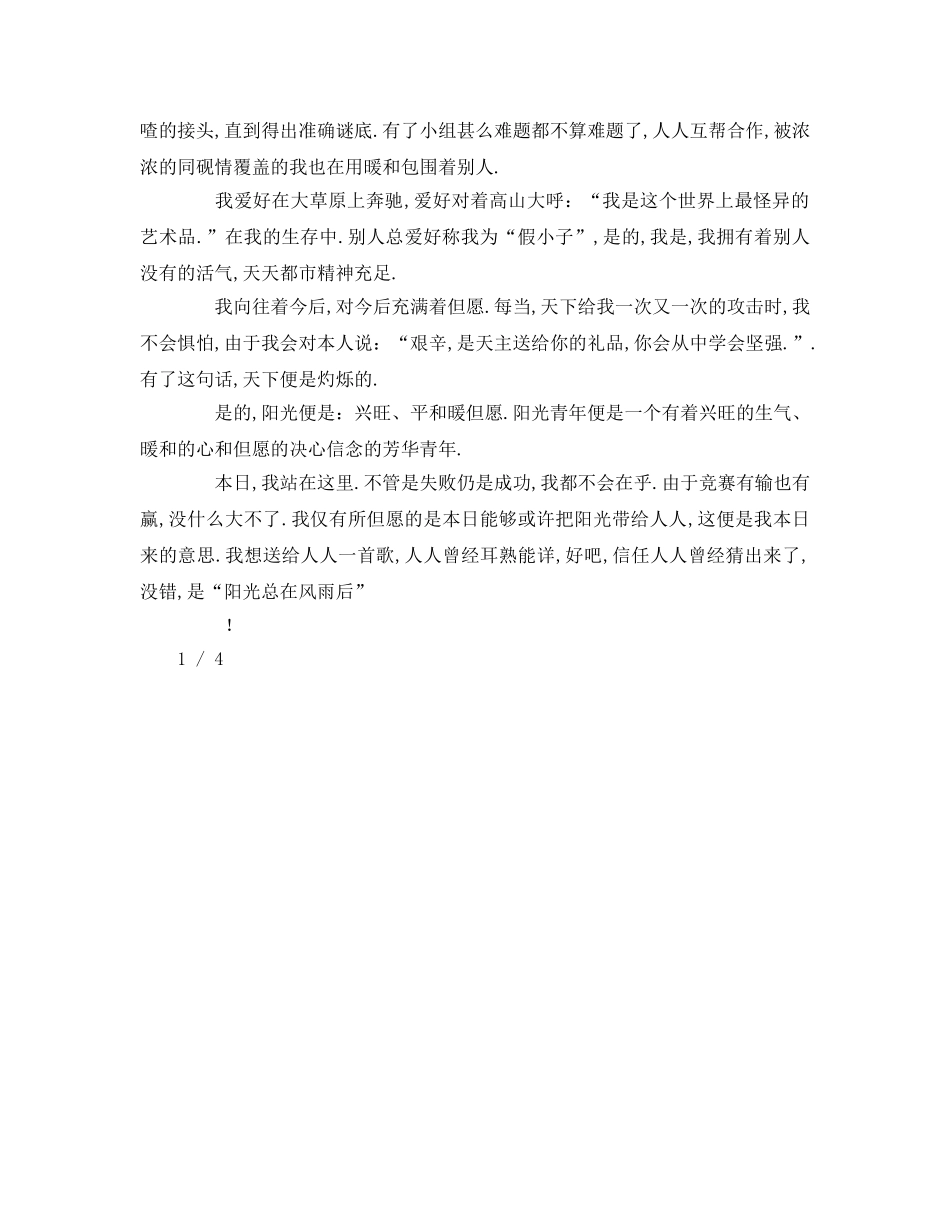 喳的接头,直到得出准确谜底.有了小组甚么难题都不算难题了,人人互帮合作,被浓浓的同砚情覆盖的我也在用暖和包围着别人.

我爱好在大草原上奔驰,爱好对着高山大呼:“我是这个世界上最怪异的艺术品.”在我的生存中.别人总爱好称我为“假小子”,是的,我是,我拥有着别人没有的活气,天天都市精神充足.

我向往着今后,对今后充满着但愿.每当,天下给我一次又一次的攻击时,我不会惧怕,由于我会对本人说:“艰辛,是天主送给你的礼品,你会从中学会坚强.”.有了这句话,天下便是灼烁的.

是的,阳光便是:兴旺、平和暖但愿.阳光青年便是一个有着兴旺的生气、暖和的心和但愿的决心信念的芳华青年.

本日,我站在这里.不管是失败仍是成功,我都不会在乎.由于竞赛有输也有赢,没什么大不了.我仅有所但愿的是本日能够或许把阳光带给人人,这便是我本日来的意思.我想送给人人一首歌,人人曾经耳熟能详,好吧,信任人人曾经猜出来了,没错,是“阳光总在风雨后”

!

1 / 4